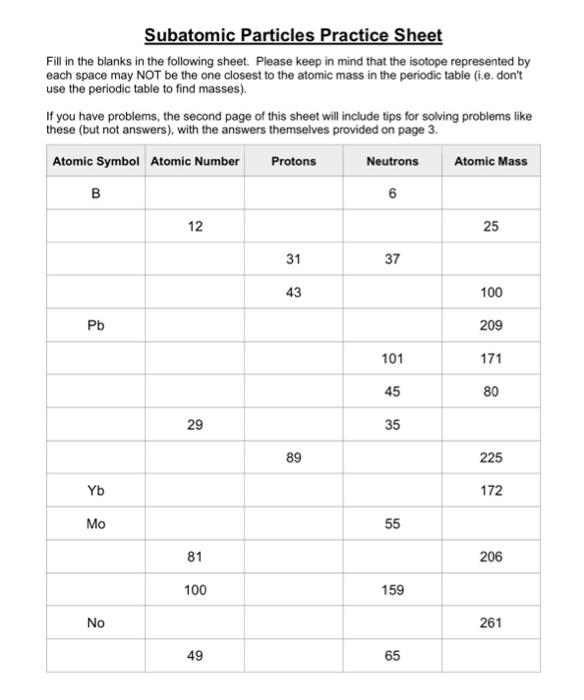 Subatomic Particles Practice Sheet

Fill in the blanks in the following sheet. Please keep in mind that the isotope represented by each space may NOT be the one closest to the atomic mass in the periodic table (i.e. don't use the periodic table to find masses).

If you have problems, the second page of this sheet will include tips for solving problems like these (but not answers), with the answers themselves provided on page 3.

| Atomic Symbol | Atomic Number | Protons | Neutrons | Atomic Mass |
|---|---|---|---|---|
| B | | | 6 | |
| | 12 | | | 25 |
| | | 31 | 37 | |
| | | 43 | | 100 |
| Pb | | | | 209 |
| | | | 101 | 171 |
| | | | 45 | 80 |
| | 29 | | 35 | |
| | | 89 | | 225 |
| Yb | | | | 172 |
| Mo | | | 55 | |
| | 81 | | | 206 |
| | 100 | | 159 | |
| No | | | | 261 |
| | 49 | | 65 | |